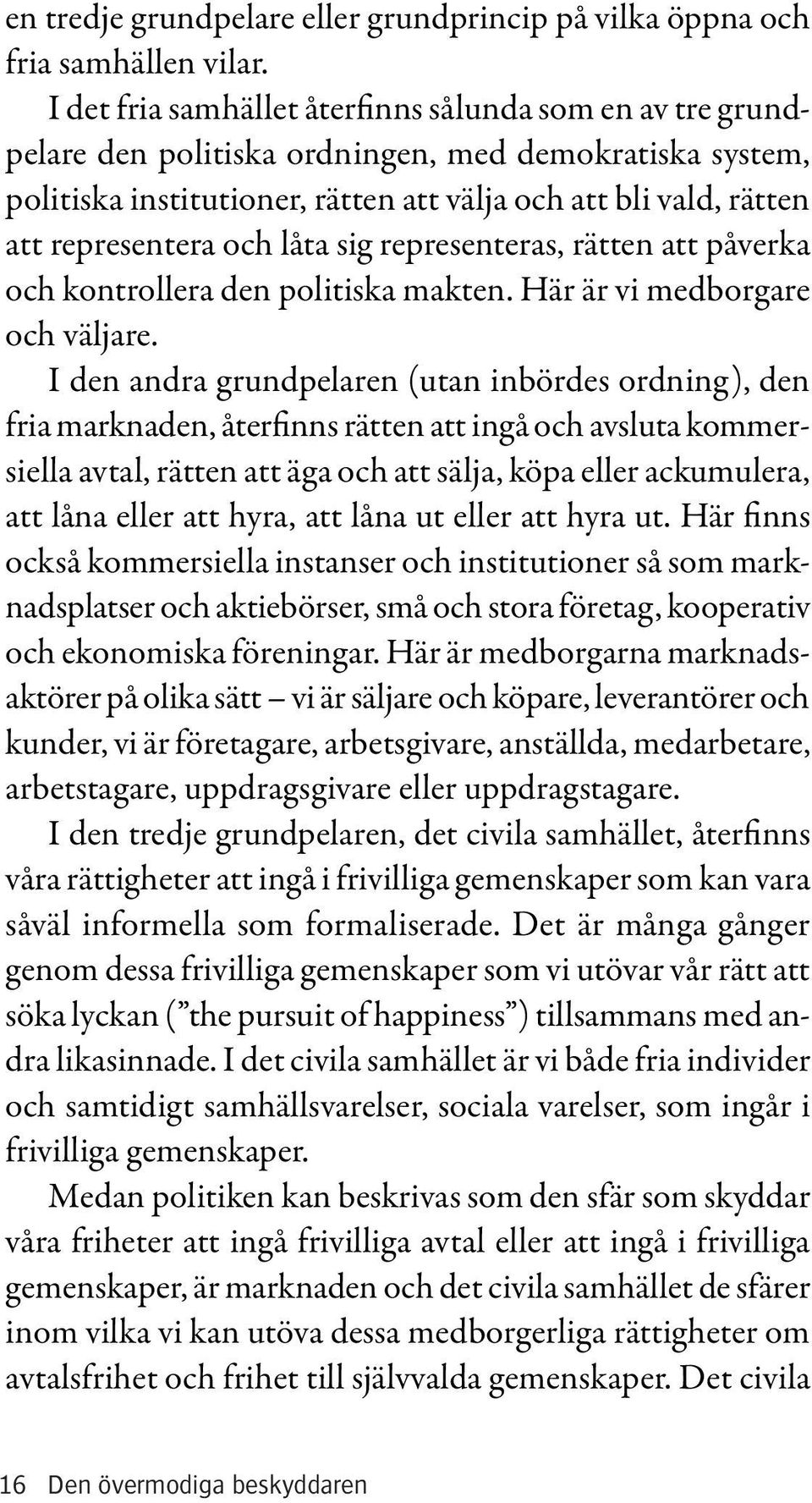 en tredje grundpelare eller grundprincip på vilka öppna och fria samhällen vilar.

I det fria samhället återfinns sålunda som en av tre grundpelare den politiska ordningen, med demokratiska system, politiska institutioner, rätten att välja och att bli vald, rätten att representera och låta sig representeras, rätten att påverka och kontrollera den politiska makten. Här är vi medborgare och väljare.

I den andra grundpelaren (utan inbördes ordning), den fria marknaden, återfinns rätten att ingå och avsluta kommersiella avtal, rätten att äga och att sälja, köpa eller ackumulera, att låna eller att hyra, att låna ut eller att hyra ut. Här finns också kommersiella instanser och institutioner så som marknadsplatser och aktiebörser, små och stora företag, kooperativ och ekonomiska föreningar. Här är medborgarna marknadsaktörer på olika sätt – vi är säljare och köpare, leverantörer och kunder, vi är företagare, arbetsgivare, anställda, medarbetare, arbetstagare, uppdragsgivare eller uppdragstagare.

I den tredje grundpelaren, det civila samhället, återfinns våra rättigheter att ingå i frivilliga gemenskaper som kan vara såväl informella som formaliserade. Det är många gånger genom dessa frivilliga gemenskaper som vi utövar vår rätt att söka lyckan (”the pursuit of happiness”) tillsammans med andra likasinnade. I det civila samhället är vi både fria individer och samtidigt samhällsvarelser, sociala varelser, som ingår i frivilliga gemenskaper.

Medan politiken kan beskrivas som den sfär som skyddar våra friheter att ingå frivilliga avtal eller att ingå i frivilliga gemenskaper, är marknaden och det civila samhället de sfärer inom vilka vi kan utöva dessa medborgerliga rättigheter om avtalsfrihet och frihet till självvalda gemenskaper. Det civila

16 Den övermodiga beskyddaren